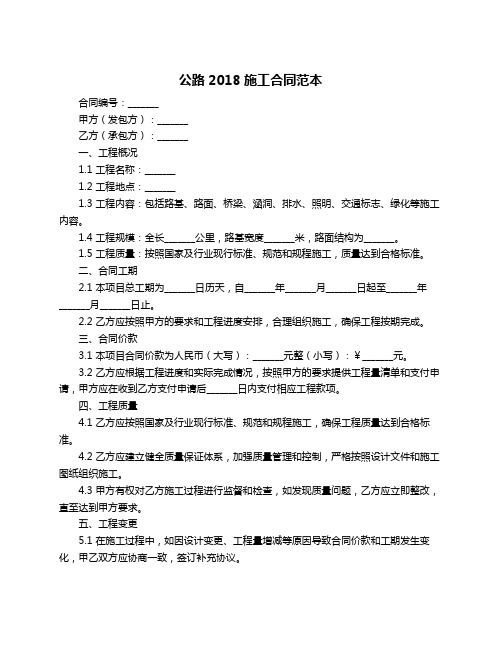 公路 2018 施工合同范本

合同编号：______

甲方（发包方）：______

乙方（承包方）：______

一、工程概况

1.1 工程名称：______

1.2 工程地点：______

1.3 工程内容：包括路基、路面、桥梁、涵洞、排水、照明、交通标志、绿化等施工内容。

1.4 工程规模：全长______公里，路基宽度______米，路面结构为______。

1.5 工程质量：按照国家及行业现行标准、规范和规程施工，质量达到合格标准。

二、合同工期

2.1 本项目总工期为______日历天，自______年______月______日起至______年______月______日止。

2.2 乙方应按照甲方的要求和工程进度安排，合理组织施工，确保工程按期完成。

三、合同价款

3.1 本项目合同价款为人民币（大写）：______元整（小写）：¥______元。

3.2 乙方应根据工程进度和实际完成情况，按照甲方的要求提供工程量清单和支付申请，甲方应在收到乙方支付申请后______日内支付相应工程款项。

四、工程质量

4.1 乙方应按照国家及行业现行标准、规范和规程施工，确保工程质量达到合格标准。

4.2 乙方应建立健全质量保证体系，加强质量管理和控制，严格按照设计文件和施工图纸组织施工。

4.3 甲方有权对乙方施工过程进行监督和检查，如发现质量问题，乙方应立即整改，直至达到甲方要求。

五、工程变更

5.1 在施工过程中，如因设计变更、工程量增减等原因导致合同价款和工期发生变化，甲乙双方应协商一致，签订补充协议。